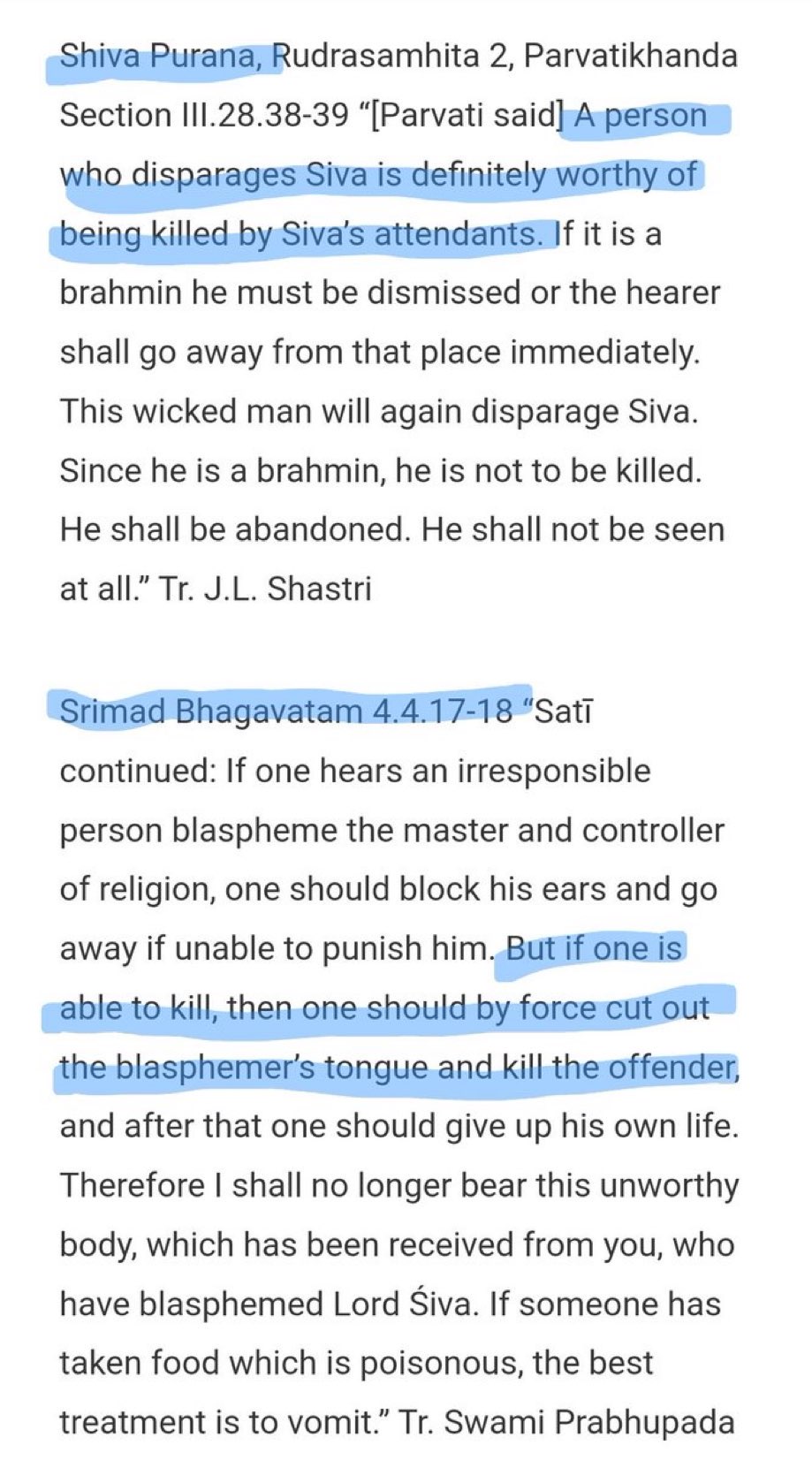 Shiva Purana, Rudrasamhita 2, Parvatikhanda Section III.28.38-39 “[Parvati said] A person who disparages Siva is definitely worthy of being killed by Siva’s attendants. If it is a brahmin he must be dismissed or the hearer shall go away from that place immediately. This wicked man will again disparage Siva. Since he is a brahmin, he is not to be killed. He shall be abandoned. He shall not be seen at all.” Tr. J.L. Shastri

Srimad Bhagavatam 4.4.17-18 “Satī continued: If one hears an irresponsible person blaspheme the master and controller of religion, one should block his ears and go away if unable to punish him. But if one is able to kill, then one should by force cut out the blasphemer’s tongue and kill the offender, and after that one should give up his own life. Therefore I shall no longer bear this unworthy body, which has been received from you, who have blasphemed Lord Śiva. If someone has taken food which is poisonous, the best treatment is to vomit.” Tr. Swami Prabhupada